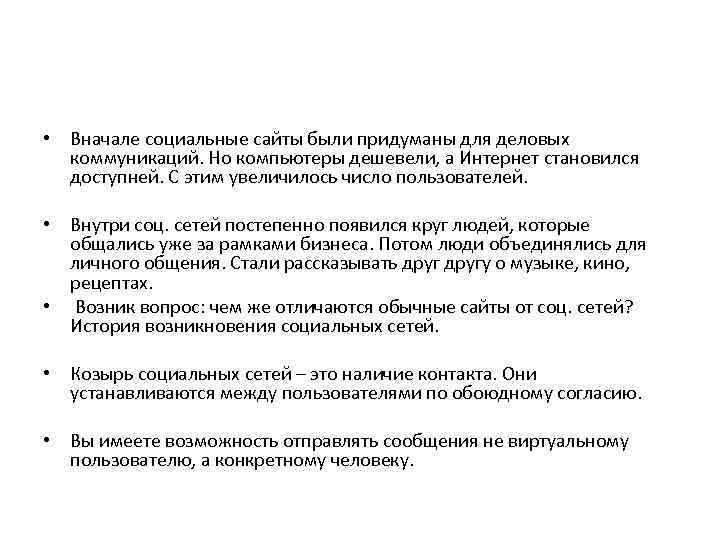 • Вначале социальные сайты были придуманы для деловых коммуникаций. Но компьютеры дешевели, а Интернет становился доступней. С этим увеличилось число пользователей.

• Внутри соц. сетей постепенно появился круг людей, которые общались уже за рамками бизнеса. Потом люди объединялись для личного общения. Стали рассказывать друг другу о музыке, кино, рецептах.

• Возник вопрос: чем же отличаются обычные сайты от соц. сетей? История возникновения социальных сетей.

• Козырь социальных сетей – это наличие контакта. Они устанавливаются между пользователями по обоюдному согласию.

• Вы имеете возможность отправлять сообщения не виртуальному пользователю, а конкретному человеку.